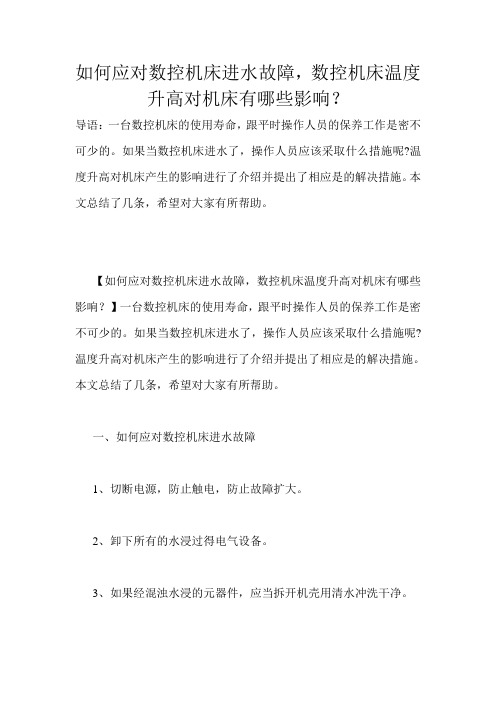 如何应对数控机床进水故障，数控机床温度升高对机床有哪些影响？

导语：一台数控机床的使用寿命，跟平时操作人员的保养工作是密不可少的。如果当数控机床进水了，操作人员应该采取什么措施呢?温度升高对机床产生的影响进行了介绍并提出了相应是的解决措施。本文总结了几条，希望对大家有所帮助。

【如何应对数控机床进水故障，数控机床温度升高对机床有哪些影响？】一台数控机床的使用寿命，跟平时操作人员的保养工作是密不可少的。如果当数控机床进水了，操作人员应该采取什么措施呢?温度升高对机床产生的影响进行了介绍并提出了相应是的解决措施。本文总结了几条，希望对大家有所帮助。

一、如何应对数控机床进水故障

1、切断电源，防止触电，防止故障扩大。

2、卸下所有的水浸过得电气设备。

3、如果经混浊水浸的元器件，应当拆开机壳用清水冲洗干净。